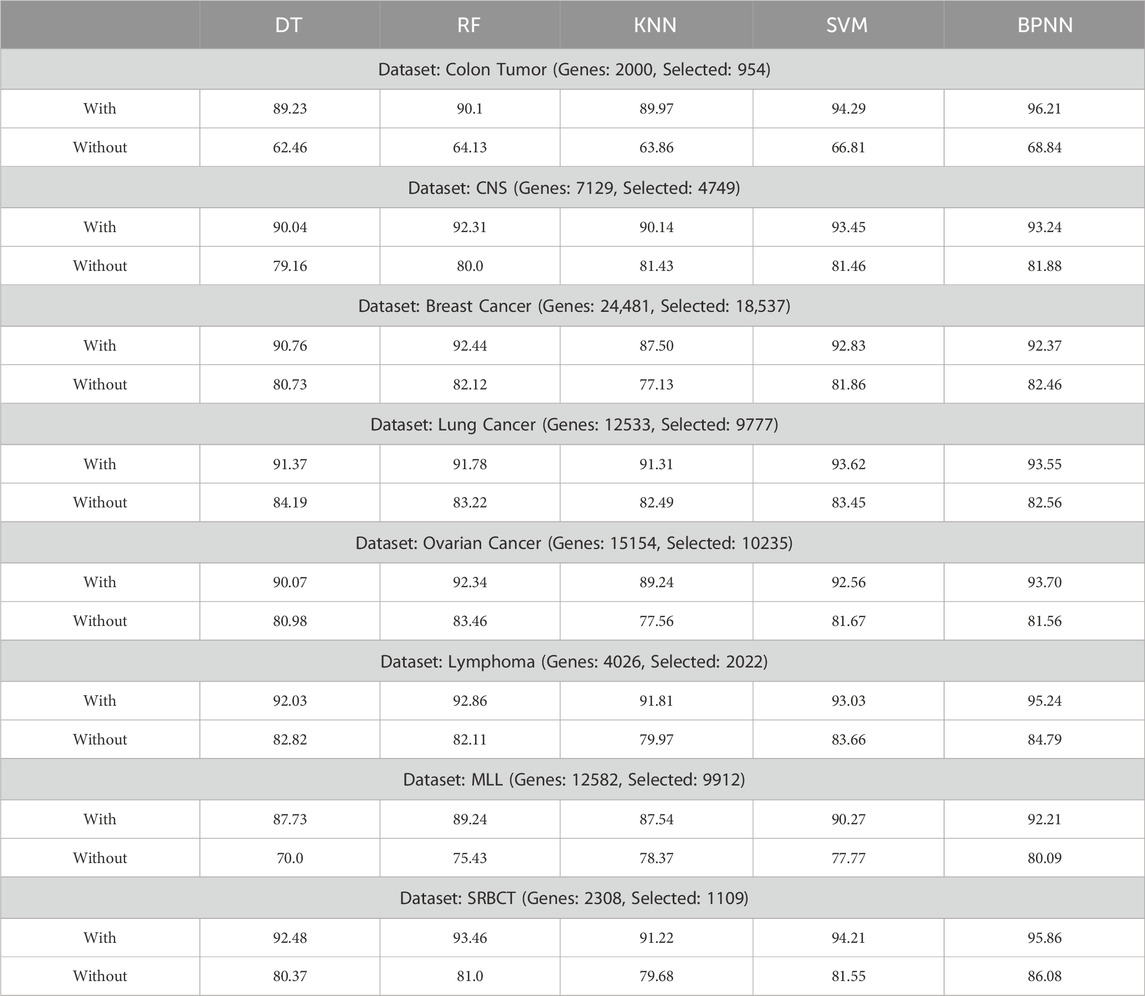 | | DT | RF | KNN | SVM | BPNN |
|---|---|---|---|---|---|
| Dataset: Colon Tumor (Genes: 2000, Selected: 954) | | | | | |
| With | 89.23 | 90.1 | 89.97 | 94.29 | 96.21 |
| Without | 62.46 | 64.13 | 63.86 | 66.81 | 68.84 |
| Dataset: CNS (Genes: 7129, Selected: 4749) | | | | | |
| With | 90.04 | 92.31 | 90.14 | 93.45 | 93.24 |
| Without | 79.16 | 80.0 | 81.43 | 81.46 | 81.88 |
| Dataset: Breast Cancer (Genes: 24,481, Selected: 18,537) | | | | | |
| With | 90.76 | 92.44 | 87.50 | 92.83 | 92.37 |
| Without | 80.73 | 82.12 | 77.13 | 81.86 | 82.46 |
| Dataset: Lung Cancer (Genes: 12533, Selected: 9777) | | | | | |
| With | 91.37 | 91.78 | 91.31 | 93.62 | 93.55 |
| Without | 84.19 | 83.22 | 82.49 | 83.45 | 82.56 |
| Dataset: Ovarian Cancer (Genes: 15154, Selected: 10235) | | | | | |
| With | 90.07 | 92.34 | 89.24 | 92.56 | 93.70 |
| Without | 80.98 | 83.46 | 77.56 | 81.67 | 81.56 |
| Dataset: Lymphoma (Genes: 4026, Selected: 2022) | | | | | |
| With | 92.03 | 92.86 | 91.81 | 93.03 | 95.24 |
| Without | 82.82 | 82.11 | 79.97 | 83.66 | 84.79 |
| Dataset: MLL (Genes: 12582, Selected: 9912) | | | | | |
| With | 87.73 | 89.24 | 87.54 | 90.27 | 92.21 |
| Without | 70.0 | 75.43 | 78.37 | 77.77 | 80.09 |
| Dataset: SRBCT (Genes: 2308, Selected: 1109) | | | | | |
| With | 92.48 | 93.46 | 91.22 | 94.21 | 95.86 |
| Without | 80.37 | 81.0 | 79.68 | 81.55 | 86.08 |